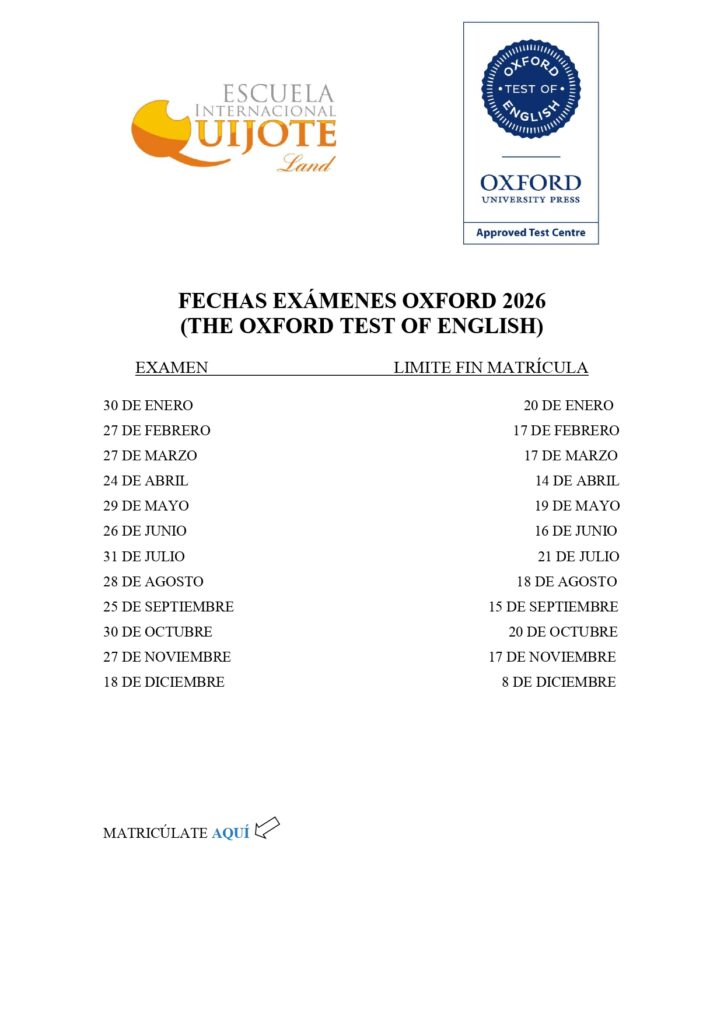 ESCUELA INTERNACIONAL QUIJOTE Land

OXFORD TEST OF ENGLISH

OXFORD UNIVERSITY PRESS

Approved Test Centre

FECHAS EXÁMENES OXFORD 2026
(THE OXFORD TEST OF ENGLISH)

| EXAMEN | LIMITE FIN MATRÍCULA |
|---|---|
| 30 DE ENERO | 20 DE ENERO |
| 27 DE FEBRERO | 17 DE FEBRERO |
| 27 DE MARZO | 17 DE MARZO |
| 24 DE ABRIL | 14 DE ABRIL |
| 29 DE MAYO | 19 DE MAYO |
| 26 DE JUNIO | 16 DE JUNIO |
| 31 DE JULIO | 21 DE JULIO |
| 28 DE AGOSTO | 18 DE AGOSTO |
| 25 DE SEPTIEMBRE | 15 DE SEPTIEMBRE |
| 30 DE OCTUBRE | 20 DE OCTUBRE |
| 27 DE NOVIEMBRE | 17 DE NOVIEMBRE |
| 18 DE DICIEMBRE | 8 DE DICIEMBRE |

MATRICÚLATE AQUÍ